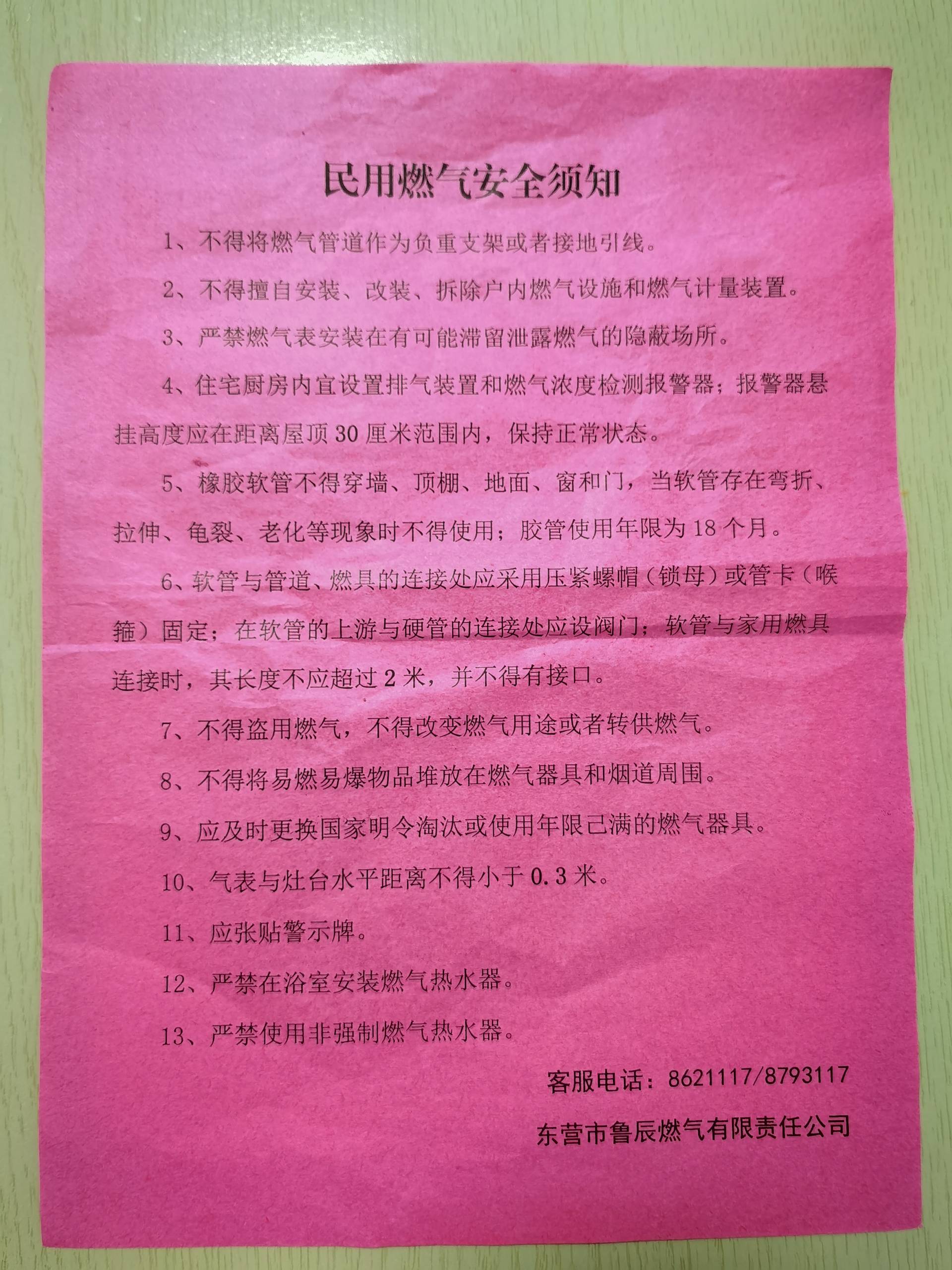 民用燃气安全须知

1、不得将燃气管道作为负重支架或者接地引线。

2、不得擅自安装、改装、拆除户内燃气设施和燃气计量装置。

3、严禁燃气表安装在有可能滞留泄露燃气的隐蔽场所。

4、住宅厨房内宜设置排气装置和燃气浓度检测报警器；报警器悬挂高度应在距离屋顶 30 厘米范围内，保持正常状态。

5、橡胶软管不得穿墙、顶棚、地面、窗和门，当软管存在弯折、拉伸、龟裂、老化等现象时不得使用；胶管使用年限为 18 个月。

6、软管与管道、燃具的连接处应采用压紧螺帽（锁母）或管卡（喉箍）固定；在软管的上游与硬管的连接处应设阀门；软管与家用燃具连接时，其长度不应超过 2 米，并不得有接口。

7、不得盗用燃气，不得改变燃气用途或者转供燃气。

8、不得将易燃易爆物品堆放在燃气器具和烟道周围。

9、应及时更换国家明令淘汰或使用年限已满的燃气器具。

10、气表与灶台水平距离不得小于 0.3 米。

11、应张贴警示牌。

12、严禁在浴室安装燃气热水器。

13、严禁使用非强制燃气热水器。

客服电话：8621117/8793117

东营市鲁辰燃气有限责任公司